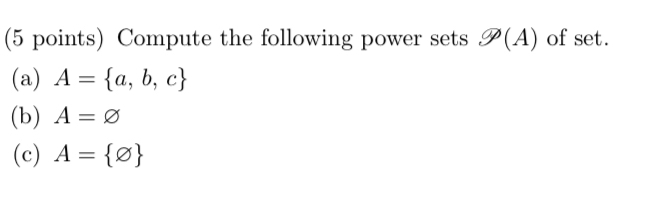 (5 points) Compute the following power sets $\mathscr{P}(A)$ of set.

(a) $A = \{a, b, c\}$

(b) $A = \varnothing$

(c) $A = \{\varnothing\}$